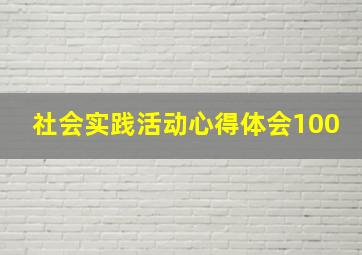 社会实践活动心得体会100